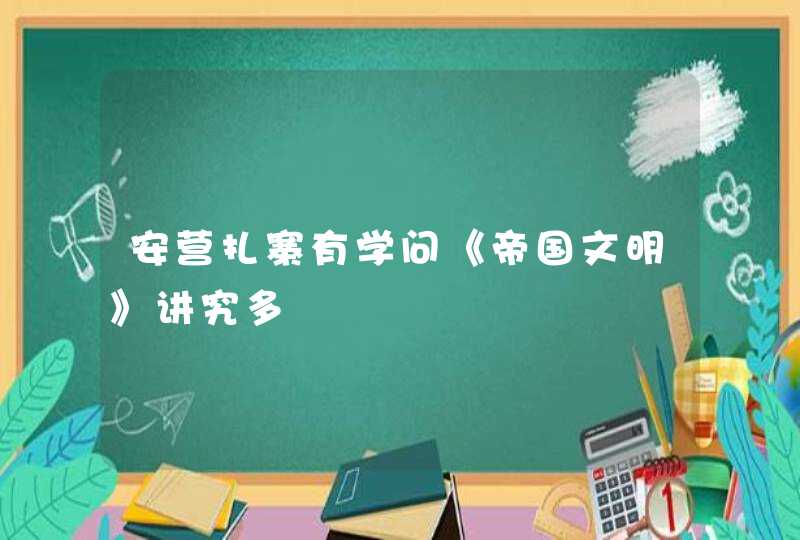 安营扎寨有学问《帝国文明》讲究多